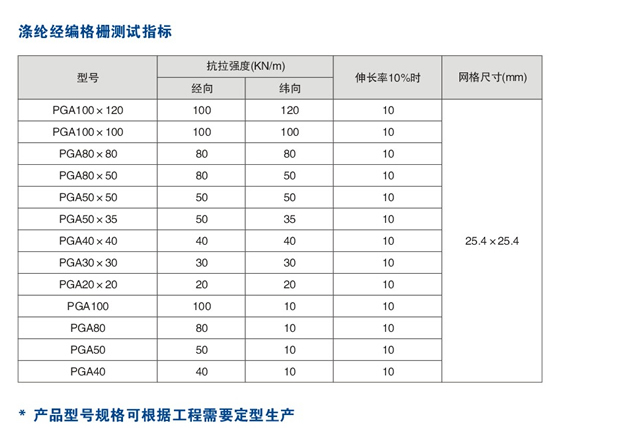 涤纶经编格栅测试指标

| 型号 | 抗拉强度(KN/m) 经向 | 抗拉强度(KN/m) 纬向 | 伸长率10%时 | 网格尺寸(mm) |
|---|---|---|---|---|
| PGA100×120 | 100 | 120 | 10 | 25.4×25.4 |
| PGA100×100 | 100 | 100 | 10 | |
| PGA80×80 | 80 | 80 | 10 | |
| PGA80×50 | 80 | 50 | 10 | |
| PGA50×50 | 50 | 50 | 10 | |
| PGA50×35 | 50 | 35 | 10 | |
| PGA40×40 | 40 | 40 | 10 | |
| PGA30×30 | 30 | 30 | 10 | |
| PGA20×20 | 20 | 20 | 10 | |
| PGA100 | 100 | 10 | 10 | |
| PGA80 | 80 | 10 | 10 | |
| PGA50 | 50 | 10 | 10 | |
| PGA40 | 40 | 10 | 10 | |

* 产品型号规格可根据工程需要定型生产